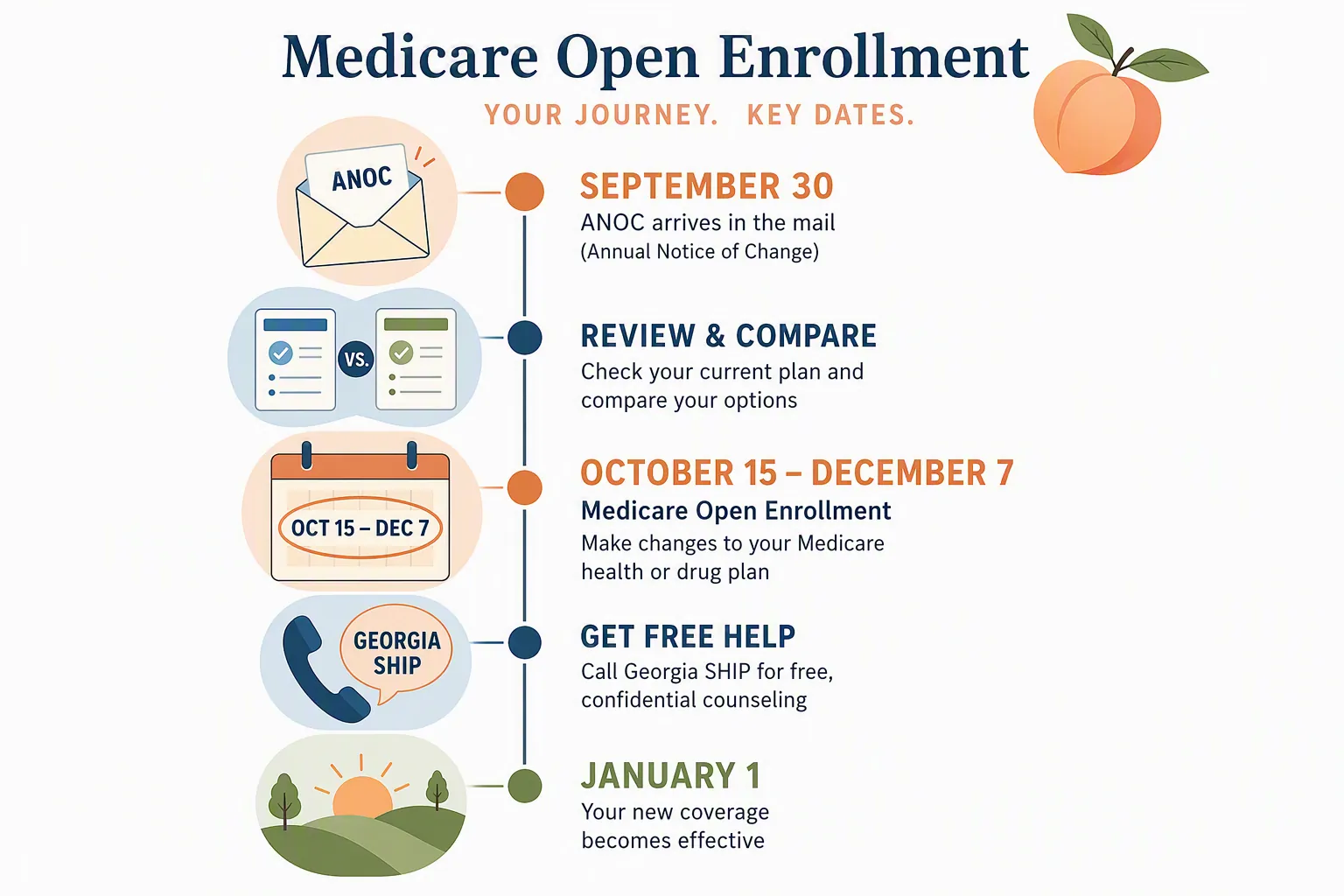 Medicare Open Enrollment

YOUR JOURNEY. KEY DATES.

ANOC

SEPTEMBER 30
ANOC arrives in the mail
(Annual Notice of Change)

VS.

REVIEW & COMPARE
Check your current plan and compare your options

OCT 15 – DEC 7

OCTOBER 15 – DECEMBER 7
Medicare Open Enrollment
Make changes to your Medicare health or drug plan

GEORGIA SHIP

GET FREE HELP
Call Georgia SHIP for free, confidential counseling

JANUARY 1
Your new coverage becomes effective